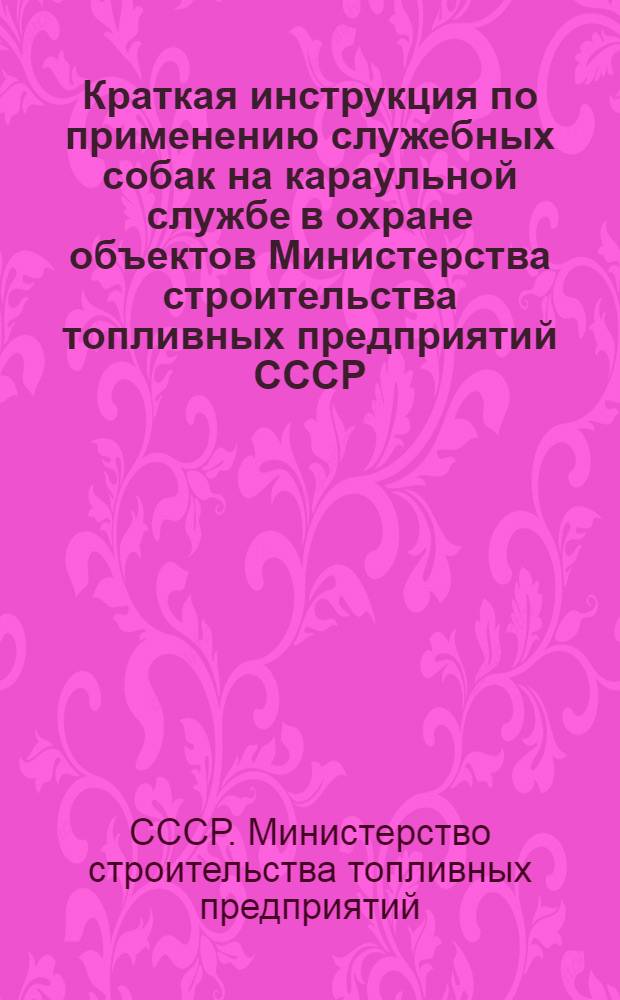 Краткая инструкция по применению служебных собак на караульной службе в охране объектов Министерства строительства топливных предприятий СССР

СССР. Министерство строительства топливных предприятий